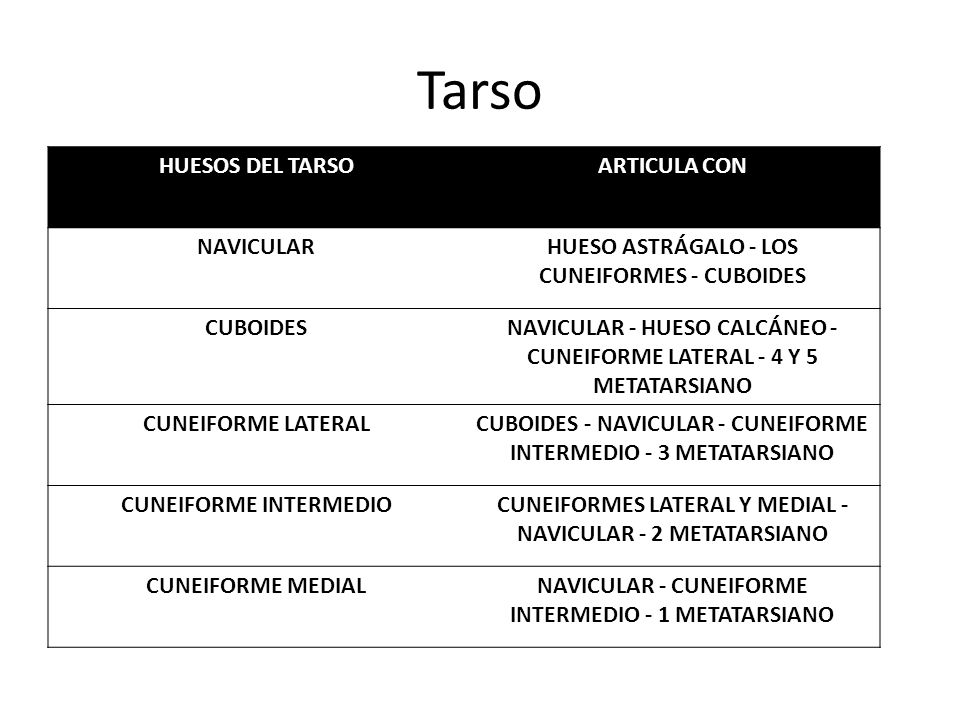 Tarso

| HUESOS DEL TARSO | ARTICULA CON |
|---|---|
| NAVICULAR | HUESO ASTRÁGALO - LOS CUNEIFORMES - CUBOIDES |
| CUBOIDES | NAVICULAR - HUESO CALCÁNEO - CUNEIFORME LATERAL - 4 Y 5 METATARSIANO |
| CUNEIFORME LATERAL | CUBOIDES - NAVICULAR - CUNEIFORME INTERMEDIO - 3 METATARSIANO |
| CUNEIFORME INTERMEDIO | CUNEIFORMES LATERAL Y MEDIAL - NAVICULAR - 2 METATARSIANO |
| CUNEIFORME MEDIAL | NAVICULAR - CUNEIFORME INTERMEDIO - 1 METATARSIANO |